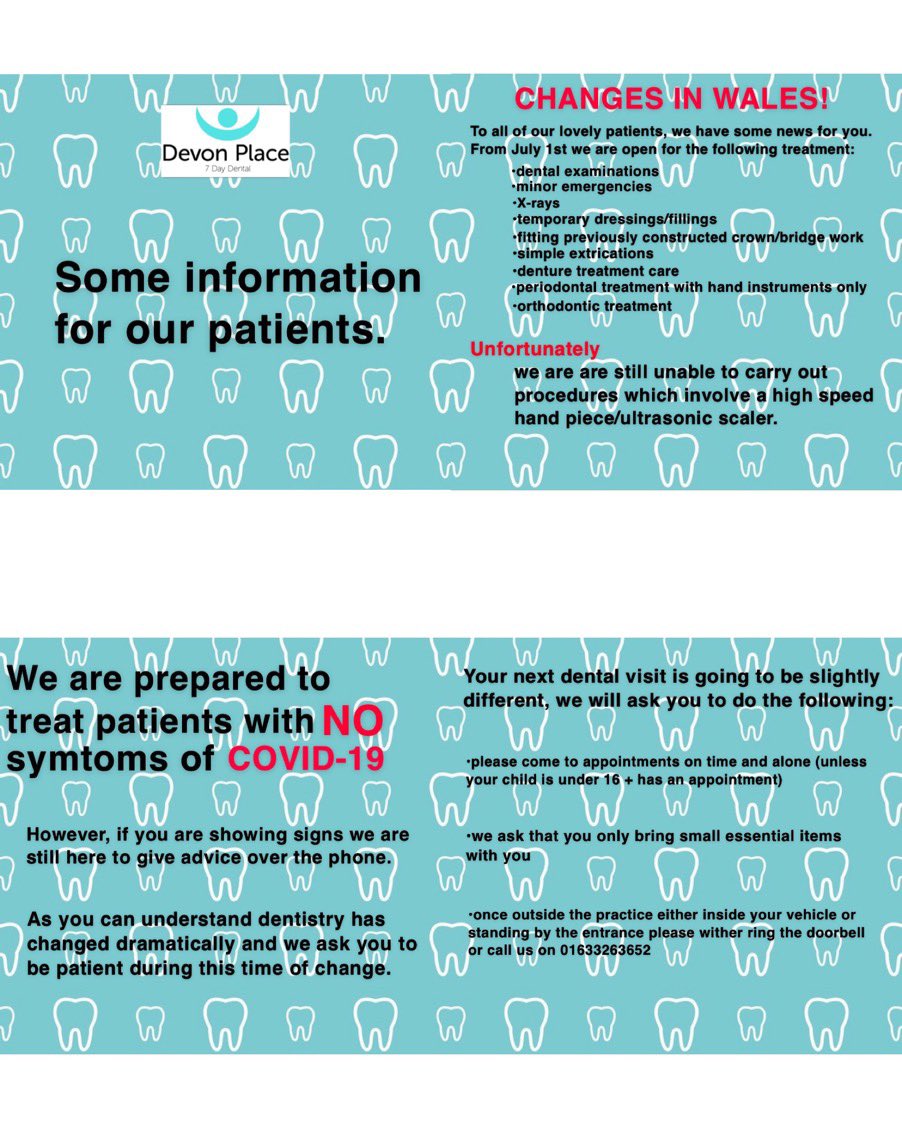 Devon Place
7 Day Dental

Some information for our patients.

CHANGES IN WALES!

To all of our lovely patients, we have some news for you. From July 1st we are open for the following treatment:

•dental examinations
•minor emergencies
•X-rays
•temporary dressings/fillings
•fitting previously constructed crown/bridge work
•simple extrications
•denture treatment care
•periodontal treatment with hand instruments only
•orthodontic treatment

Unfortunately
we are are still unable to carry out procedures which involve a high speed hand piece/ultrasonic scaler.

We are prepared to treat patients with NO symtoms of COVID-19

However, if you are showing signs we are still here to give advice over the phone.

As you can understand dentistry has changed dramatically and we ask you to be patient during this time of change.

Your next dental visit is going to be slightly different, we will ask you to do the following:

•please come to appointments on time and alone (unless your child is under 16 + has an appointment)

•we ask that you only bring small essential items with you

•once outside the practice either inside your vehicle or standing by the entrance please wither ring the doorbell or call us on 01633263652